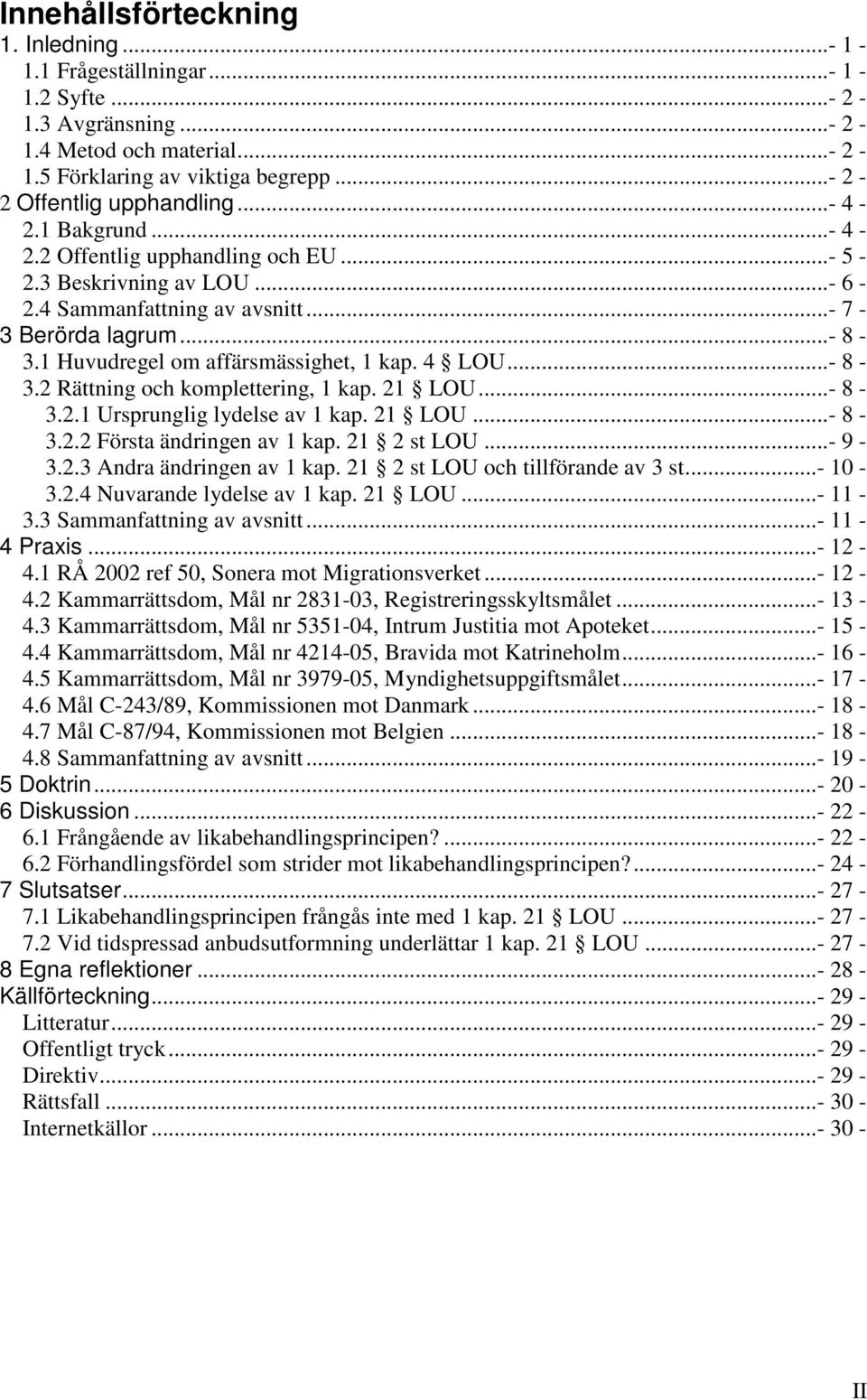 Innehållsförteckning

1. Inledning ...- 1 -
1.1 Frågeställningar ...- 1 -
1.2 Syfte ...- 2 -
1.3 Avgränsning ...- 2 -
1.4 Metod och material ...- 2 -
1.5 Förklaring av viktiga begrepp ...- 2 -
2 Offentlig upphandling ...- 4 -
2.1 Bakgrund ...- 4 -
2.2 Offentlig upphandling och EU ...- 5 -
2.3 Beskrivning av LOU ...- 6 -
2.4 Sammanfattning av avsnitt ...- 7 -
3 Berörda lagrum ...- 8 -
3.1 Huvudregel om affärsmässighet, 1 kap. 4 § LOU ...- 8 -
3.2 Rättning och komplettering, 1 kap. 21 § LOU ...- 8 -
3.2.1 Ursprunglig lydelse av 1 kap. 21 § LOU ...- 8 -
3.2.2 Första ändringen av 1 kap. 21 § 2 st LOU ...- 9 -
3.2.3 Andra ändringen av 1 kap. 21 § 2 st LOU och tillförande av 3 st. ...- 10 -
3.2.4 Nuvarande lydelse av 1 kap. 21 § LOU ...- 11 -
3.3 Sammanfattning av avsnitt ...- 11 -
4 Praxis ...- 12 -
4.1 RÅ 2002 ref 50, Sonera mot Migrationsverket ...- 12 -
4.2 Kammarrättsdom, Mål nr 2831-03, Registreringsskyltsmålet ...- 13 -
4.3 Kammarrättsdom, Mål nr 5351-04, Intrum Justitia mot Apoteket ...- 15 -
4.4 Kammarrättsdom, Mål nr 4214-05, Bravida mot Katrineholm ...- 16 -
4.5 Kammarrättsdom, Mål nr 3979-05, Myndighetsuppgiftsmålet ...- 17 -
4.6 Mål C-243/89, Kommissionen mot Danmark ...- 18 -
4.7 Mål C-87/94, Kommissionen mot Belgien ...- 18 -
4.8 Sammanfattning av avsnitt ...- 19 -
5 Doktrin ...- 20 -
6 Diskussion ...- 22 -
6.1 Frångående av likabehandlingsprincipen? ...- 22 -
6.2 Förhandlingsfördel som strider mot likabehandlingsprincipen? ...- 24 -
7 Slutsatser ...- 27 -
7.1 Likabehandlingsprincipen frångås inte med 1 kap. 21 § LOU ...- 27 -
7.2 Vid tidspressad anbudsutformning underlättar 1 kap. 21 § LOU ...- 27 -
8 Egna reflektioner ...- 28 -
Källförteckning ...- 29 -
Litteratur ...- 29 -
Offentligt tryck ...- 29 -
Direktiv ...- 29 -
Rättsfall ...- 30 -
Internetkällor ...- 30 -

II